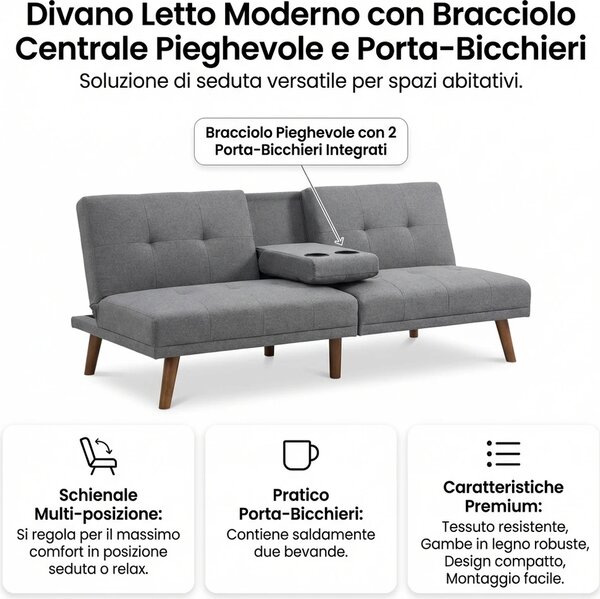 Divano Letto Moderno con Bracciolo Centrale Pieghevole e Porta-Bicchieri

Soluzione di seduta versatile per spazi abitativi.

Bracciolo Pieghevole con 2 Porta-Bicchieri Integrati

Schienale Multi-posizione:
Si regola per il massimo comfort in posizione seduta o relax.

Pratico Porta-Bicchieri:
Contiene saldamente due bevande.

Caratteristiche Premium:
Tessuto resistente, Gambe in legno robuste, Design compatto, Montaggio facile.